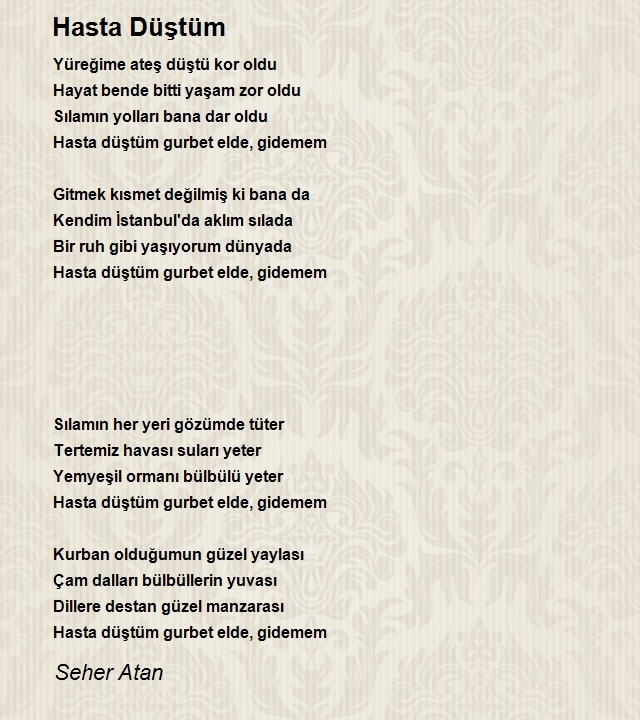 Hasta Düştüm

Yüreğime ateş düştü kor oldu
Hayat bende bitti yaşam zor oldu
Sılamın yolları bana dar oldu
Hasta düştüm gurbet elde, gidemem

Gitmek kısmet değilmiş ki bana da
Kendim İstanbul'da aklım sılada
Bir ruh gibi yaşıyorum dünyada
Hasta düştüm gurbet elde, gidemem

Sılamın her yeri gözümde tüter
Tertemiz havası suları yeter
Yemyeşil ormanı bülbülü yeter
Hasta düştüm gurbet elde, gidemem

Kurban olduğumun güzel yaylası
Çam dalları bülbüllerin yuvası
Dillere destan güzel manzarası
Hasta düştüm gurbet elde, gidemem

Seher Atan